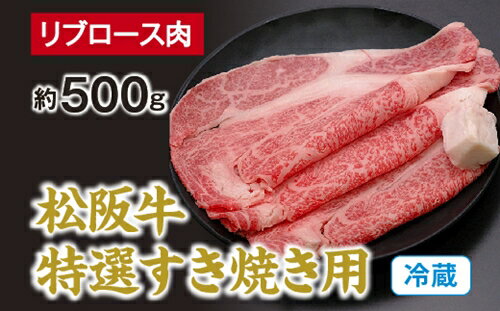 リブロース肉

約500g

松阪牛
特選すき焼き用

冷蔵